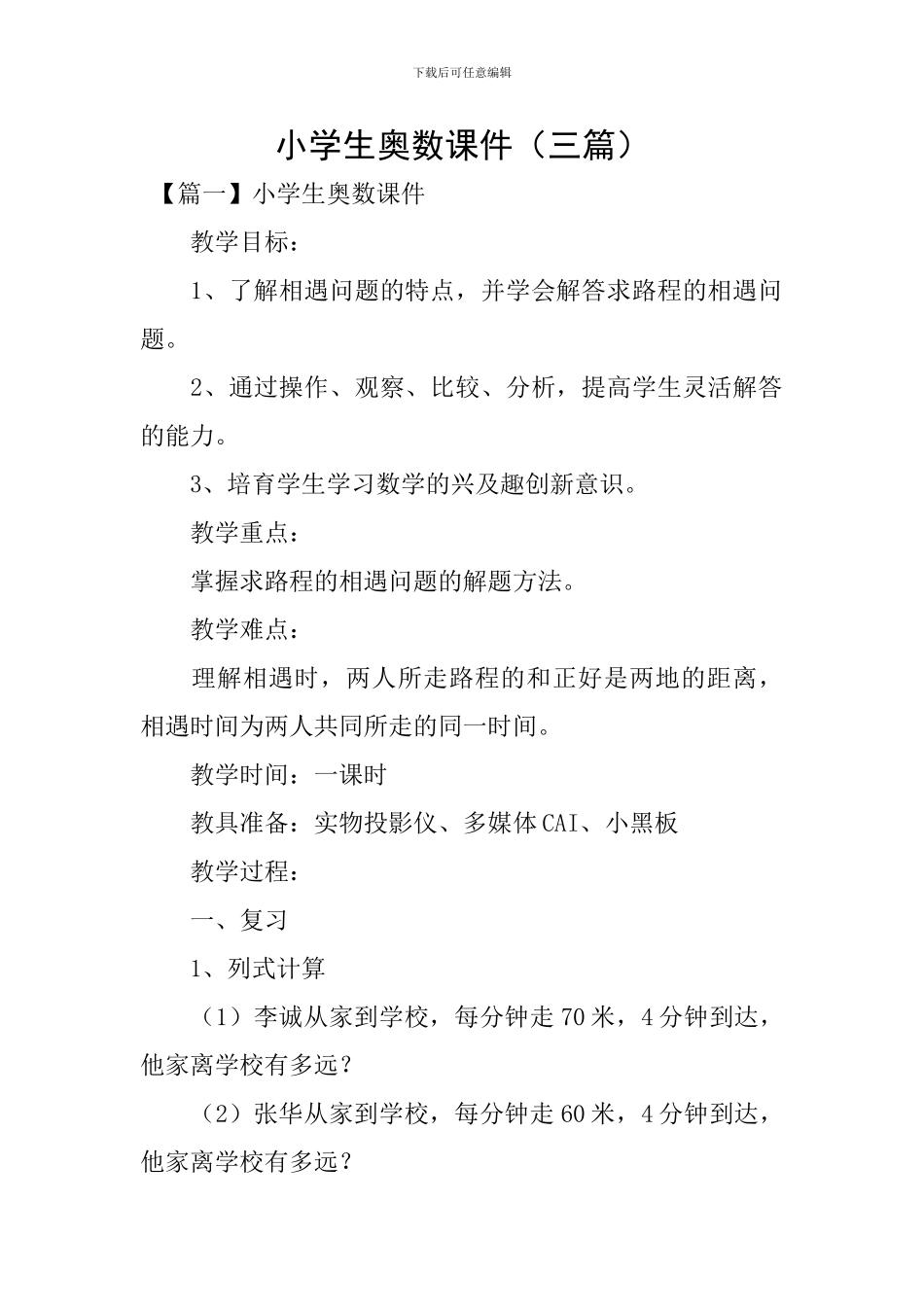 下载后可任意编辑

小学生奥数课件（三篇）

【篇一】小学生奥数课件

教学目标：

1、了解相遇问题的特点，并学会解答求路程的相遇问题。

2、通过操作、观察、比较、分析，提高学生灵活解答的能力。

3、培育学生学习数学的兴及趣创新意识。

教学重点：

掌握求路程的相遇问题的解题方法。

教学难点：

理解相遇时，两人所走路程的和正好是两地的距离，相遇时间为两人共同所走的同一时间。

教学时间：一课时

教具准备：实物投影仪、多媒体CAI、小黑板

教学过程：

一、复习

1、列式计算

（1）李诚从家到学校，每分钟走70米，4分钟到达，他家离学校有多远？

（2）张华从家到学校，每分钟走60米，4分钟到达，他家离学校有多远？